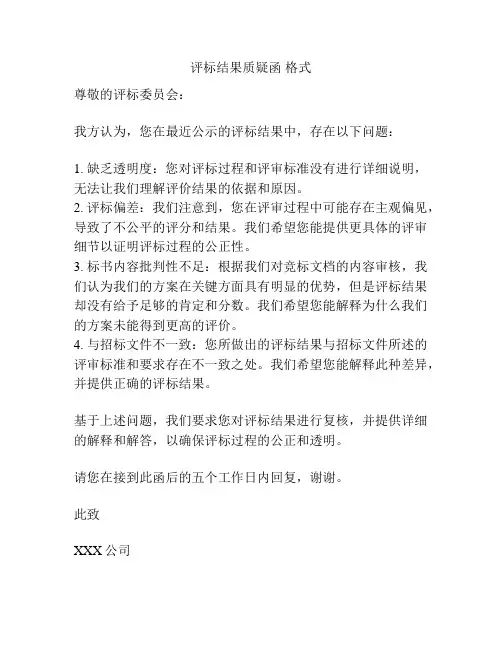 评标结果质疑函 格式

尊敬的评标委员会：

我方认为，您在最近公示的评标结果中，存在以下问题：

1. 缺乏透明度：您对评标过程和评审标准没有进行详细说明，无法让我们理解评价结果的依据和原因。
2. 评标偏差：我们注意到，您在评审过程中可能存在主观偏见，导致了不公平的评分和结果。我们希望您能提供更具体的评审细节以证明评标过程的公正性。
3. 标书内容批判性不足：根据我们对竞标文档的内容审核，我们认为我们的方案在关键方面具有明显的优势，但是评标结果却没有给予足够的肯定和分数。我们希望您能解释为什么我们的方案未能得到更高的评价。
4. 与招标文件不一致：您所做出的评标结果与招标文件所述的评审标准和要求存在不一致之处。我们希望您能解释此种差异，并提供正确的评标结果。

基于上述问题，我们要求您对评标结果进行复核，并提供详细的解释和解答，以确保评标过程的公正和透明。

请您在接到此函后的五个工作日内回复，谢谢。

此致

XXX 公司